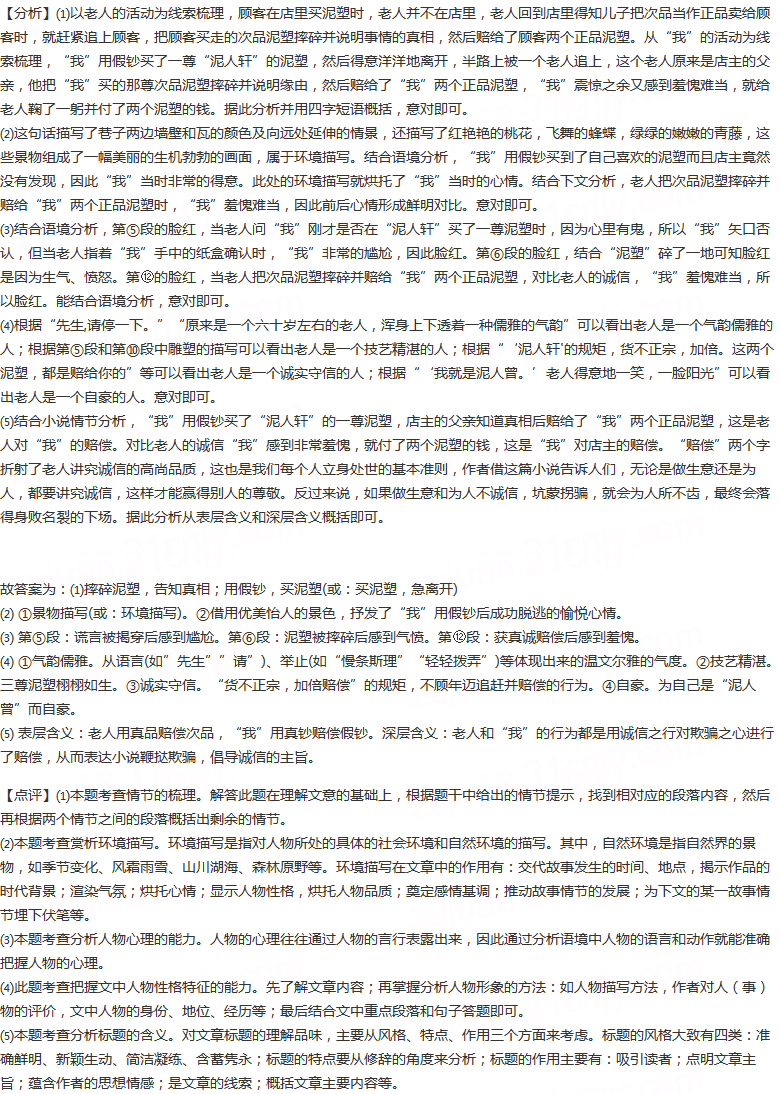 【分析】(1)以老人的活动为线索梳理，顾客在店里买泥塑时，老人并不在店里，老人回到店里得知儿子把次品当作正品卖给顾客时，就赶紧追上顾客，把顾客买走的次品泥塑摔碎并说明事情的真相，然后赔给了顾客两个正品泥塑。从“我”的活动为线索梳理，“我”用假钞买了一尊“泥人轩”的泥塑，然后得意洋洋地离开，半路上被一个老人追上，这个老人原来是店主的父亲，他把“我”买的那尊次品泥塑摔碎并说明缘由，然后赔给了“我”两个正品泥塑，“我”震惊之余又感到羞愧难当，就给老人鞠了一躬并付了两个泥塑的钱。据此分析并用四字短语概括，意对即可。

(2)这句话描写了巷子两边墙壁和瓦的颜色及向远处延伸的情景，还描写了红艳艳的桃花，飞舞的蜂蝶，绿绿的嫩嫩的青藤，这些景物组成了一幅美丽的生机勃勃的画面，属于环境描写。结合语境分析，“我”用假钞买到了自己喜欢的泥塑而且店主竟然没有发现，因此“我”当时非常的得意。此处的环境描写就烘托了“我”当时的心情。结合下文分析，老人把次品泥塑摔碎并赔给“我”两个正品泥塑时，“我”羞愧难当，因此前后心情形成鲜明对比。意对即可。

(3)结合语境分析，第⑤段的脸红，当老人问“我”刚才是否在“泥人轩”买了一尊泥塑时，因为心里有鬼，所以“我”矢口否认，但当老人指着“我”手中的纸盒确认时，“我”非常的尴尬，因此脸红。第⑥段的脸红，结合“泥塑”碎了一地可知脸红是因为生气、愤怒。第⑫的脸红，当老人把次品泥塑摔碎并赔给“我”两个正品泥塑，对比老人的诚信，“我”羞愧难当，所以脸红。能结合语境分析，意对即可。

(4)根据“先生,请停一下。”“原来是一个六十岁左右的老人，浑身上下透着一种儒雅的气韵”可以看出老人是一个气韵儒雅的人；根据第⑤段和第⑩段中雕塑的描写可以看出老人是一个技艺精湛的人；根据“‘泥人轩’的规矩，货不正宗，加倍。这两个泥塑，都是赔给你的”等可以看出老人是一个诚实守信的人；根据“‘我就是泥人曾。’老人得意地一笑，一脸阳光”可以看出老人是一个自豪的人。意对即可。

(5)结合小说情节分析，“我”用假钞买了“泥人轩”的一尊泥塑，店主的父亲知道真相后赔给了“我”两个正品泥塑，这是老人对“我”的赔偿。对比老人的诚信“我”感到非常羞愧，就付了两个泥塑的钱，这是“我”对店主的赔偿。“赔偿”两个字折射了老人讲究诚信的高尚品质，这也是我们每个人立身处世的基本准则，作者借这篇小说告诉人们，无论是做生意还是为人，都要讲究诚信，这样才能赢得别人的尊敬。反过来说，如果做生意和为人不诚信，坑蒙拐骗，就会为人所不齿，最终会落得身败名裂的下场。据此分析从表层含义和深层含义概括即可。

故答案为：(1)摔碎泥塑，告知真相；用假钞，买泥塑(或：买泥塑，急离开)
(2) ①景物描写(或：环境描写)。②借用优美怡人的景色，抒发了“我”用假钞后成功脱逃的愉悦心情。
(3) 第⑤段：谎言被揭穿后感到尴尬。第⑥段：泥塑被摔碎后感到气愤。第⑫段：获真诚赔偿后感到羞愧。
(4) ①气韵儒雅。从语言(如“先生”“请”)、举止(如“慢条斯理”“轻轻拨弄”)等体现出来的温文尔雅的气度。②技艺精湛。三尊泥塑栩栩如生。③诚实守信。“货不正宗，加倍赔偿”的规矩，不顾年迈追赶并赔偿的行为。④自豪。为自己是“泥人曾”而自豪。
(5) 表层含义：老人用真品赔偿次品，“我”用真钞赔偿假钞。深层含义：老人和“我”的行为都是用诚信之行对欺骗之心进行了赔偿，从而表达小说鞭挞欺骗，倡导诚信的主旨。

【点评】(1)本题考查情节的梳理。解答此题在理解文意的基础上，根据题干中给出的情节提示，找到相对应的段落内容，然后再根据两个情节之间的段落概括出剩余的情节。
(2)本题考查赏析环境描写。环境描写是指对人物所处的具体的社会环境和自然环境的描写。其中，自然环境是指自然界的景物，如季节变化、风霜雨雪、山川湖海、森林原野等。环境描写在文章中的作用有：交代故事发生的时间、地点，揭示作品的时代背景；渲染气氛；烘托心情；显示人物性格，烘托人物品质；奠定感情基调；推动故事情节的发展；为下文的某一故事情节埋下伏笔等。
(3)本题考查分析人物心理的能力。人物的心理往往通过人物的言行表露出来，因此通过分析语境中人物的语言和动作就能准确把握人物的心理。
(4)此题考查把握文中人物性格特征的能力。先了解文章内容；再掌握分析人物形象的方法：如人物描写方法，作者对人（事）物的评价，文中人物的身份、地位、经历等；最后结合文中重点段落和句子答题即可。
(5)本题考查分析标题的含义。对文章标题的理解品味，主要从风格、特点、作用三个方面来考虑。标题的风格大致有四类：准确鲜明、新颖生动、简洁凝练、含蓄隽永；标题的特点要从修辞的角度来分析；标题的作用主要有：吸引读者；点明文章主旨；蕴含作者的思想情感；是文章的线索；概括文章主要内容等。